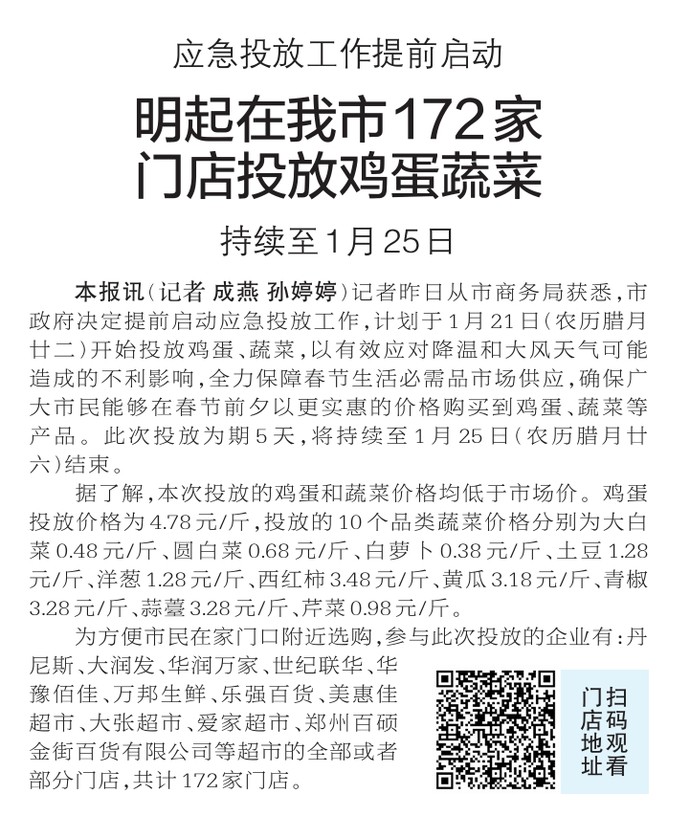 应急投放工作提前启动

明起在我市172家门店投放鸡蛋蔬菜

持续至1月25日

本报讯（记者 成燕 孙婷婷）记者昨日从市商务局获悉，市政府决定提前启动应急投放工作，计划于1月21日（农历腊月廿二）开始投放鸡蛋、蔬菜，以有效应对降温和大风天气可能造成的不利影响，全力保障春节生活必需品市场供应，确保广大市民能够在春节前夕以更实惠的价格购买到鸡蛋、蔬菜等产品。此次投放为期5天，将持续至1月25日（农历腊月廿六）结束。

据了解，本次投放的鸡蛋和蔬菜价格均低于市场价。鸡蛋投放价格为4.78元/斤，投放的10个品类蔬菜价格分别为大白菜0.48元/斤、圆白菜0.68元/斤、白萝卜0.38元/斤、土豆1.28元/斤、洋葱1.28元/斤、西红柿3.48元/斤、黄瓜3.18元/斤、青椒3.28元/斤、蒜薹3.28元/斤、芹菜0.98元/斤。

为方便市民在家门口附近选购，参与此次投放的企业有：丹尼斯、大润发、华润万家、世纪联华、华豫佰佳、万邦生鲜、乐强百货、美惠佳超市、大张超市、爱家超市、郑州百硕金街百货有限公司等超市的全部或者部分门店，共计172家门店。

扫码观看门店地址